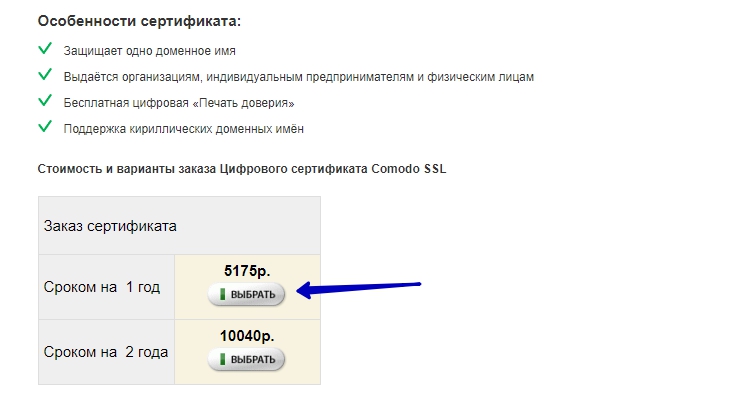 Особенности сертификата:

Защищает одно доменное имя

Выдаётся организациям, индивидуальным предпринимателям и физическим лицам

Бесплатная цифровая «Печать доверия»

Поддержка кириллических доменных имён

Стоимость и варианты заказа Цифрового сертификата Comodo SSL

| Заказ сертификата | |
|---|---|
| Сроком на 1 год | 5175р. ВЫБРАТЬ |
| Сроком на 2 года | 10040р. ВЫБРАТЬ |